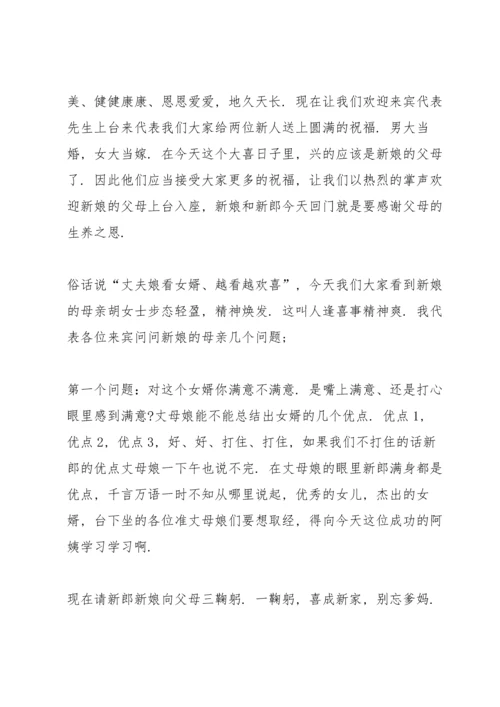 美、健健康康、恩恩爱爱，地久天长．现在让我们欢迎来宾代表先生上台来代表我们大家给两位新人送上圆满的祝福．男大当婚，女大当嫁．在今天这个大喜日子里，兴的应该是新娘的父母了．因此他们应当接受大家更多的祝福，让我们以热烈的掌声欢迎新娘的父母上台入座，新娘和新郎今天回门就是要感谢父母的生养之恩．

俗话说“丈夫娘看女婿、越看越欢喜”，今天我们大家看到新娘的母亲胡女士步态轻盈，精神焕发．这叫人逢喜事精神爽．我代表各位来宾问问新娘的母亲几个问题；

第一个问题：对这个女婿你满意不满意．是嘴上满意、还是打心眼里感到满意?丈母娘能不能总结出女婿的几个优点．优点1，优点2，优点3，好、好、打住、打住，如果我们不打住的话新郎的优点丈母娘一下午也说不完．在丈母娘的眼里新郎满身都是优点，千言万语一时不知从哪里说起，优秀的女儿，杰出的女婿，台下坐的各位准丈母娘们要想取经，得向今天这位成功的阿姨学习学习啊．

现在请新郎新娘向父母三鞠躬．一鞠躬，喜成新家，别忘爹妈．